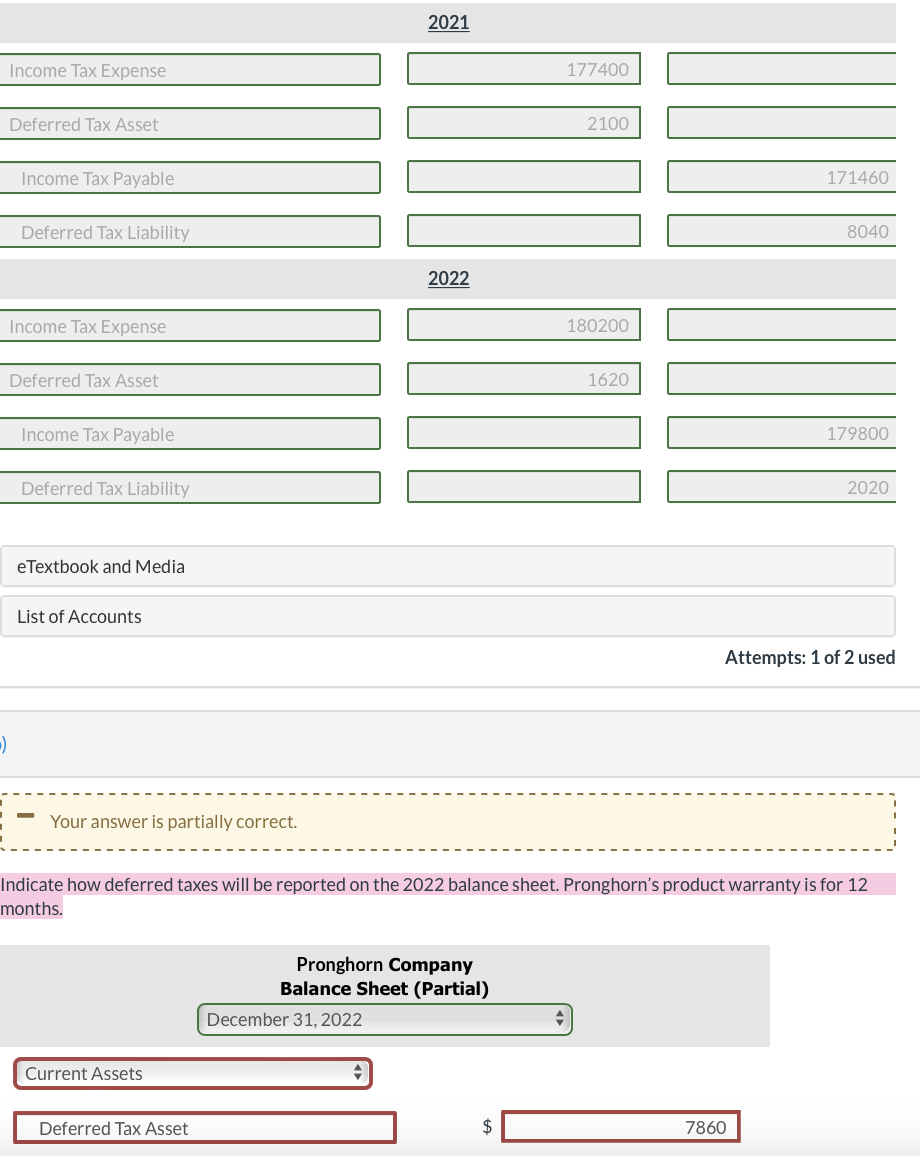 2021

| | | |
|---|---|---|
| Income Tax Expense | 177400 | |
| Deferred Tax Asset | 2100 | |
| Income Tax Payable | | 171460 |
| Deferred Tax Liability | | 8040 |

2022

| | | |
|---|---|---|
| Income Tax Expense | 180200 | |
| Deferred Tax Asset | 1620 | |
| Income Tax Payable | | 179800 |
| Deferred Tax Liability | | 2020 |

eTextbook and Media

List of Accounts

Attempts: 1 of 2 used

)

Your answer is partially correct.

Indicate how deferred taxes will be reported on the 2022 balance sheet. Pronghorn's product warranty is for 12 months.

Pronghorn Company
Balance Sheet (Partial)
December 31, 2022

Current Assets

Deferred Tax Asset $ 7860